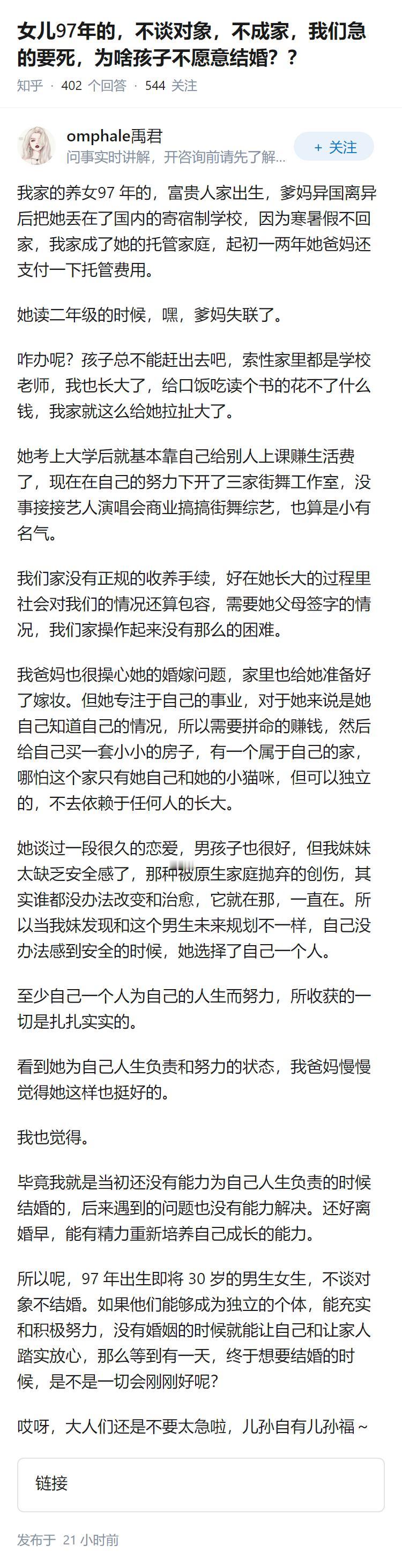 女儿97年的，不谈对象，不成家，我们急的要死，为啥孩子不愿意结婚？？

知乎 · 402 个回答 · 544 关注

omphale禹君
问事实时讲解，开咨询前请先了解...
+ 关注

我家的养女97 年的，富贵人家出生，爹妈异国离异后把她丢在了国内的寄宿制学校，因为寒暑假不回家，我家成了她的托管家庭，起初一两年她爸妈还支付一下托管费用。

她读二年级的时候，嘿，爹妈失联了。

咋办呢？孩子总不能赶出去吧，索性家里都是学校老师，我也长大了，给口饭吃读个书的花不了什么钱，我家就这么给她拉扯大了。

她考上大学后就基本靠自己给别人上课赚生活费了，现在在自己的努力下开了三家街舞工作室，没事接接艺人演唱会商业搞搞街舞综艺，也算是小有名气。

我们家没有正规的收养手续，好在她长大的过程里社会对我们的情况还算包容，需要她父母签字的情况，我们家操作起来没有那么的困难。

我爸妈也很操心她的婚嫁问题，家里也给她准备好了嫁妆。但她专注于自己的事业，对于她来说是她自己知道自己的情况，所以需要拼命的赚钱，然后给自己买一套小小的房子，有一个属于自己的家，哪怕这个家只有她自己和她的小猫咪，但可以独立的，不去依赖于任何人的长大。

她谈过一段很久的恋爱，男孩子也很好，但我妹妹太缺乏安全感了，那种被原生家庭抛弃的创伤，其实谁都没办法改变和治愈，它就在那，一直在。所以当我妹发现和这个男生未来规划不一样，自己没办法感到安全的时候，她选择了自己一个人。

至少自己一个人为自己的人生而努力，所收获的一切是扎扎实实的。

看到她为自己人生负责和努力的状态，我爸妈慢慢觉得她这样也挺好的。

我也觉得。

毕竟我就是当初还没有能力为自己人生负责的时候结婚的，后来遇到的问题也没有能力解决。还好离婚早，能有精力重新培养自己成长的能力。

所以呢，97 年出生即将 30 岁的男生女生，不谈对象不结婚。如果他们能够成为独立的个体，能充实和积极努力，没有婚姻的时候就能让自己和让家人踏实放心，那么等到有一天，终于想要结婚的时候，是不是一切会刚刚好呢?

哎呀，大人们还是不要太急啦，儿孙自有儿孙福～

链接

发布于 21 小时前